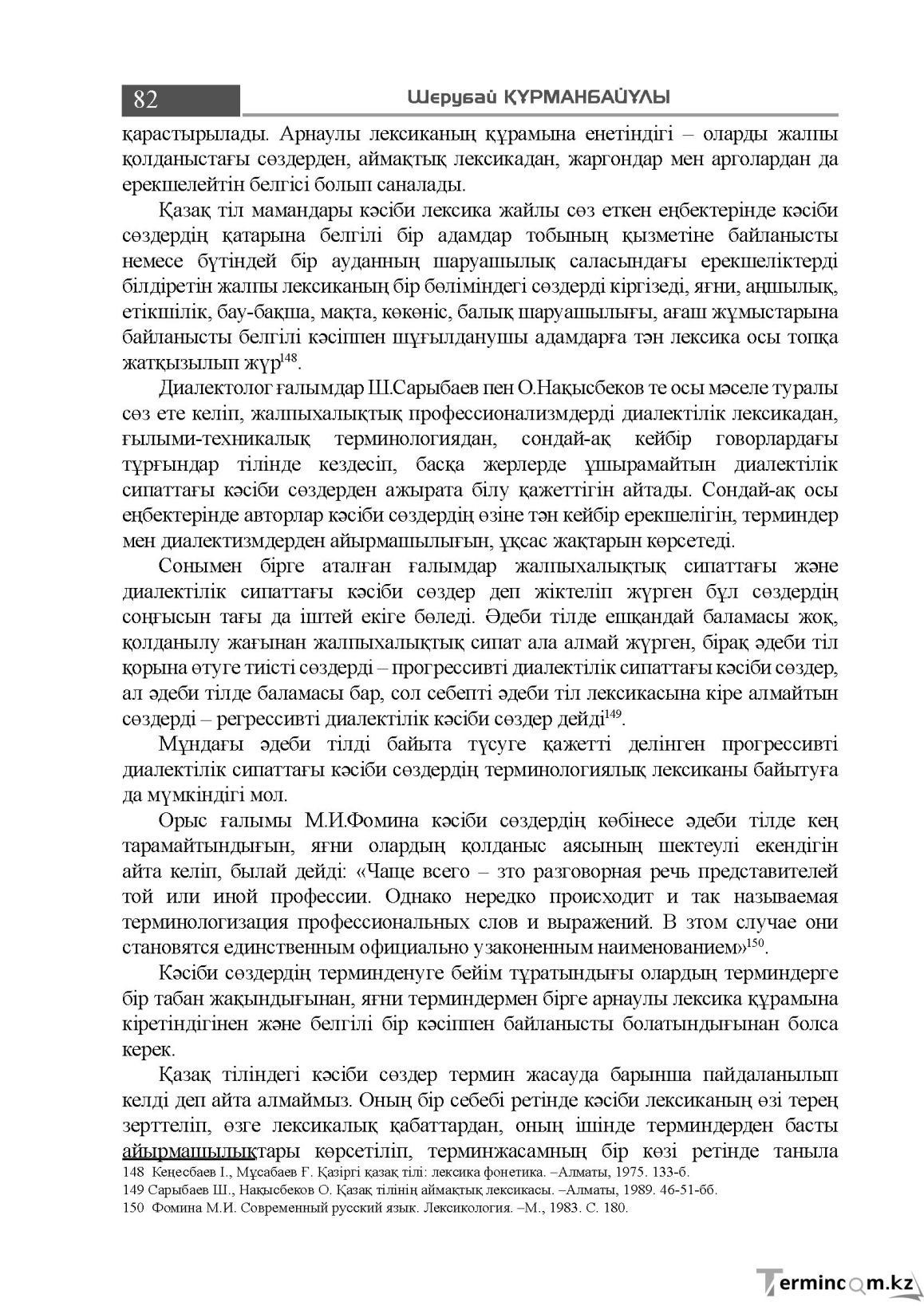 82

Шерубай ҚҰРМАНБАЙҰЛЫ

қарастырылады. Арнаулы лексиканың құрамына енетіндігі – оларды жалпы қолданыстағы сөздерден, аймақтық лексикадан, жаргондар мен арголардан да ерекшелейтін белгісі болып саналады.

Қазақ тіл мамандары кәсіби лексика жайлы сөз еткен еңбектерінде кәсіби сөздердің қатарына белгілі бір адамдар тобының қызметіне байланысты немесе бүтіндей бір ауданның шаруашылық саласындағы ерекшеліктерді білдіретін жалпы лексиканың бір бөліміндегі сөздерді кіргізеді, яғни, аңшылық, етікшілік, бау-бақша, мақта, көкөніс, балық шаруашылығы, ағаш жұмыстарына байланысты белгілі кәсіппен шұғылданушы адамдарға тән лексика осы топқа жатқызылып жүр$^{148}$.

Диалектолог ғалымдар Ш.Сарыбаев пен О.Нақысбеков те осы мәселе туралы сөз ете келіп, жалпыхалықтық профессионализмдерді диалектілік лексикадан, ғылыми-техникалық терминологиядан, сондай-ақ кейбір говорлардағы тұрғындар тілінде кездесіп, басқа жерлерде ұшырамайтын диалектілік сипаттағы кәсіби сөздерден ажырата білу қажеттігін айтады. Сондай-ақ осы еңбектерінде авторлар кәсіби сөздердің өзіне тән кейбір ерекшелігін, терминдер мен диалектизмдерден айырмашылығын, ұқсас жақтарын көрсетеді.

Сонымен бірге аталған ғалымдар жалпыхалықтық сипаттағы және диалектілік сипаттағы кәсіби сөздер деп жіктеліп жүрген бұл сөздердің соңғысын тағы да іштей екіге бөледі. Әдеби тілде ешқандай баламасы жоқ, қолданылу жағынан жалпыхалықтық сипат ала алмай жүрген, бірақ әдеби тіл қорына өтуге тиісті сөздерді – прогрессивті диалектілік сипаттағы кәсіби сөздер, ал әдеби тілде баламасы бар, сол себепті әдеби тіл лексикасына кіре алмайтын сөздерді – регрессивті диалектілік кәсіби сөздер дейді$^{149}$.

Мұндағы әдеби тілді байыта түсуге қажетті делінген прогрессивті диалектілік сипаттағы кәсіби сөздердің терминологиялық лексиканы байытуға да мүмкіндігі мол.

Орыс ғалымы М.И.Фомина кәсіби сөздердің көбінесе әдеби тілде кең тарамайтындығын, яғни олардың қолданыс аясының шектеулі екендігін айта келіп, былай дейді: «Чаще всего – зто разговорная речь представителей той или иной профессии. Однако нередко происходит и так называемая терминологизация профессиональных слов и выражений. В зтом случае они становятся единственным официально узаконенным наименованием»$^{150}$.

Кәсіби сөздердің терминденуге бейім тұратындығы олардың терминдерге бір табан жақындығынан, яғни терминдермен бірге арнаулы лексика құрамына кіретіндігінен және белгілі бір кәсіппен байланысты болатындығынан болса керек.

Қазақ тіліндегі кәсіби сөздер термин жасауда барынша пайдаланылып келді деп айта алмаймыз. Оның бір себебі ретінде кәсіби лексиканың өзі терең зерттеліп, өзге лексикалық қабаттардан, оның ішінде терминдерден басты айырмашылықтары көрсетіліп, терминжасамның бір көзі ретінде таныла

148 Кеңесбаев І., Мұсабаев Ғ. Қазіргі қазақ тілі: лексика фонетика. –Алматы, 1975. 133-б.
149 Сарыбаев Ш., Нақысбеков О. Қазақ тілінің аймақтық лексикасы. –Алматы, 1989. 46-51-бб.
150 Фомина М.И. Современный русский язык. Лексикология. –М., 1983. С. 180.

Termincom.kz